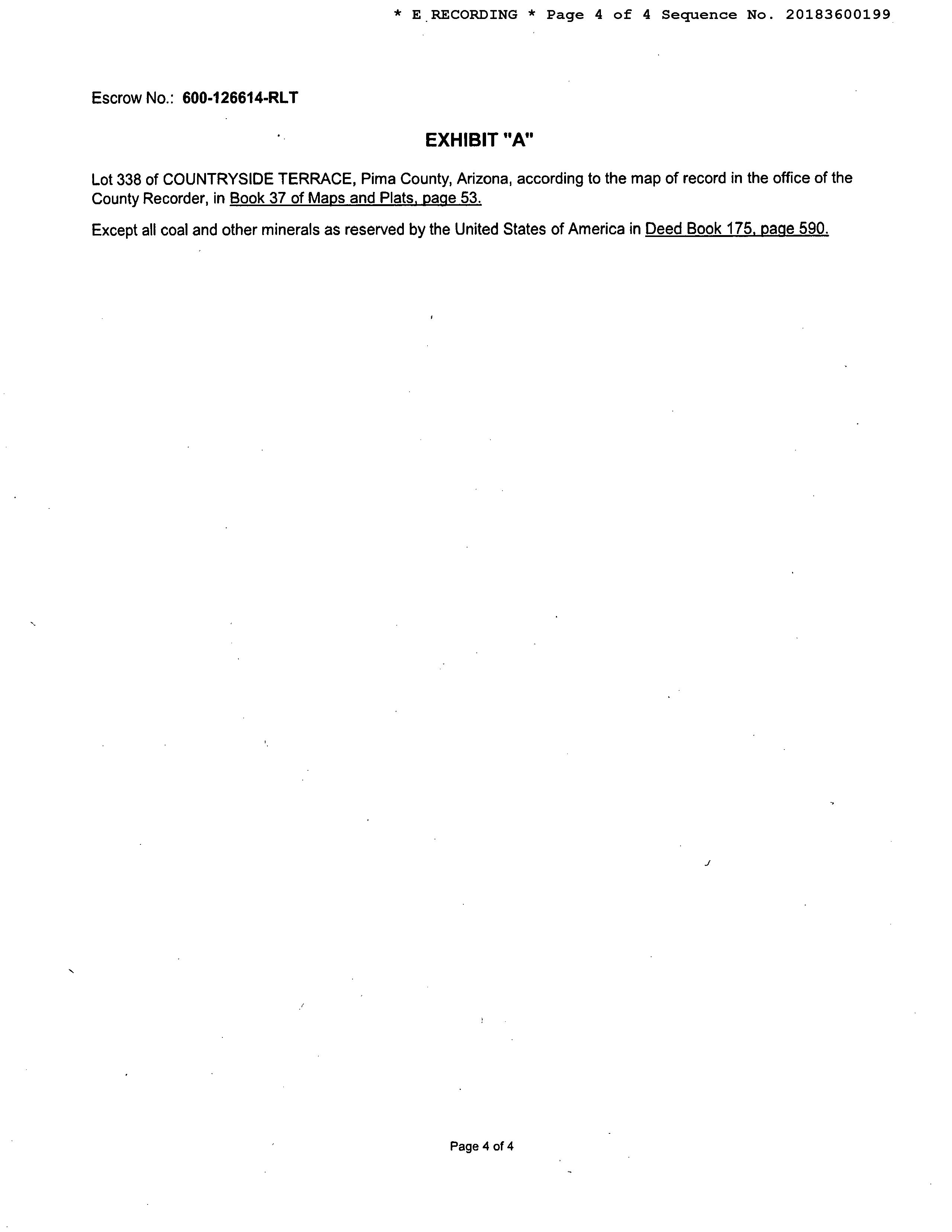 * E RECORDING * Page 4 of 4 Sequence No. 20183600199

Escrow No.: 600-126614-RLT

EXHIBIT "A"

Lot 338 of COUNTRYSIDE TERRACE, Pima County, Arizona, according to the map of record in the office of the County Recorder, in Book 37 of Maps and Plats, page 53.

Except all coal and other minerals as reserved by the United States of America in Deed Book 175, page 590.

Page 4 of 4